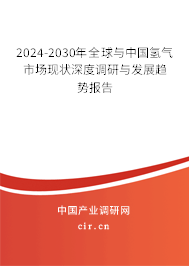 2024-2030年全球与中国氢气市场现状深度调研与发展趋势报告

中国产业调研网

cir.cn